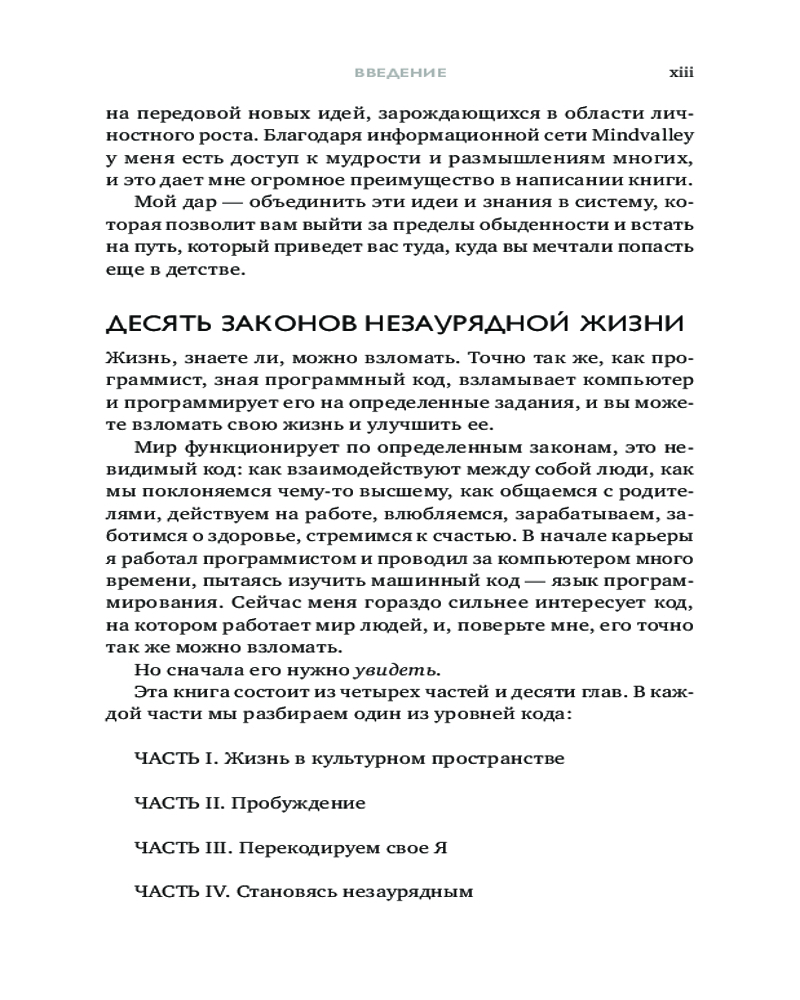 ВВЕДЕНИЕ xiii

на передовой новых идей, зарождающихся в области личностного роста. Благодаря информационной сети Mindvalley у меня есть доступ к мудрости и размышлениям многих, и это дает мне огромное преимущество в написании книги.

Мой дар — объединить эти идеи и знания в систему, которая позволит вам выйти за пределы обыденности и встать на путь, который приведет вас туда, куда вы мечтали попасть еще в детстве.

ДЕСЯТЬ ЗАКОНОВ НЕЗАУРЯДНОЙ ЖИЗНИ

Жизнь, знаете ли, можно взломать. Точно так же, как программист, зная программный код, взламывает компьютер и программирует его на определенные задания, и вы можете взломать свою жизнь и улучшить ее.

Мир функционирует по определенным законам, это невидимый код: как взаимодействуют между собой люди, как мы поклоняемся чему-то высшему, как общаемся с родителями, действуем на работе, влюбляемся, зарабатываем, заботимся о здоровье, стремимся к счастью. В начале карьеры я работал программистом и проводил за компьютером много времени, пытаясь изучить машинный код — язык программирования. Сейчас меня гораздо сильнее интересует код, на котором работает мир людей, и, поверьте мне, его точно так же можно взломать.

Но сначала его нужно увидеть.

Эта книга состоит из четырех частей и десяти глав. В каждой части мы разбираем один из уровней кода:

ЧАСТЬ I. Жизнь в культурном пространстве

ЧАСТЬ II. Пробуждение

ЧАСТЬ III. Перекодируем свое Я

ЧАСТЬ IV. Становясь незаурядным